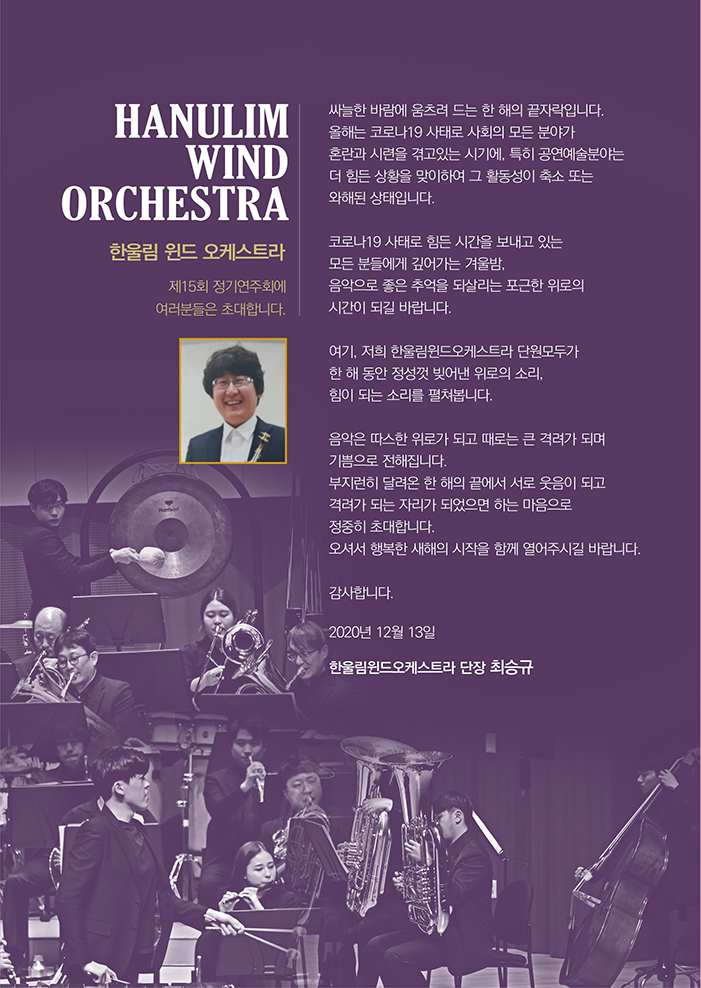 HANULIM WIND ORCHESTRA

한울림 윈드 오케스트라

제15회 정기연주회에 여러분들은 초대합니다.

싸늘한 바람에 움츠려 드는 한 해의 끝자락입니다. 올해는 코로나19 사태로 사회의 모든 분야가 혼란과 시련을 겪고있는 시기에, 특히 공연예술분야는 더 힘든 상황을 맞이하여 그 활동성이 축소 또는 와해된 상태입니다.

코로나19 사태로 힘든 시간을 보내고 있는 모든 분들에게 깊어가는 겨울밤, 음악으로 좋은 추억을 되살리는 포근한 위로의 시간이 되길 바랍니다.

여기, 저희 한울림윈드오케스트라 단원모두가 한 해 동안 정성껏 빚어낸 위로의 소리, 힘이 되는 소리를 펼쳐봅니다.

음악은 따스한 위로가 되고 때로는 큰 격려가 되며 기쁨으로 전해집니다. 부지런히 달려온 한 해의 끝에서 서로 웃음이 되고 격려가 되는 자리가 되었으면 하는 마음으로 정중히 초대합니다. 오셔서 행복한 새해의 시작을 함께 열어주시길 바랍니다.

감사합니다.

2020년 12월 13일

한울림윈드오케스트라 단장 최승규